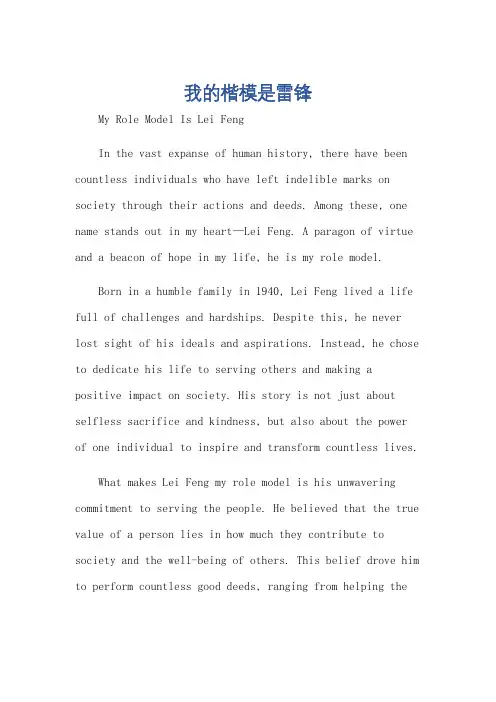 我的楷模是雷锋

My Role Model Is Lei Feng

In the vast expanse of human history, there have been countless individuals who have left indelible marks on society through their actions and deeds. Among these, one name stands out in my heart—Lei Feng. A paragon of virtue and a beacon of hope in my life, he is my role model.

Born in a humble family in 1940, Lei Feng lived a life full of challenges and hardships. Despite this, he never lost sight of his ideals and aspirations. Instead, he chose to dedicate his life to serving others and making a positive impact on society. His story is not just about selfless sacrifice and kindness, but also about the power of one individual to inspire and transform countless lives.

What makes Lei Feng my role model is his unwavering commitment to serving the people. He believed that the true value of a person lies in how much they contribute to society and the well-being of others. This belief drove him to perform countless good deeds, ranging from helping the